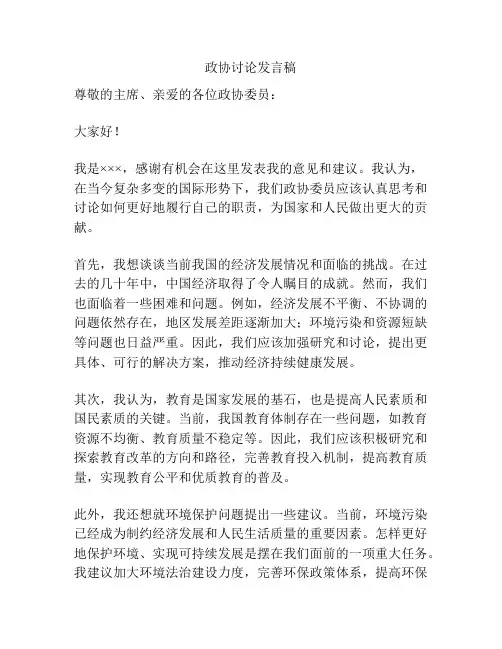 政协讨论发言稿

尊敬的主席、亲爱的各位政协委员：

大家好！

我是×××，感谢有机会在这里发表我的意见和建议。我认为，在当今复杂多变的国际形势下，我们政协委员应该认真思考和讨论如何更好地履行自己的职责，为国家和人民做出更大的贡献。

首先，我想谈谈当前我国的经济发展情况和面临的挑战。在过去的几十年中，中国经济取得了令人瞩目的成就。然而，我们也面临着一些困难和问题。例如，经济发展不平衡、不协调的问题依然存在，地区发展差距逐渐加大；环境污染和资源短缺等问题也日益严重。因此，我们应该加强研究和讨论，提出更具体、可行的解决方案，推动经济持续健康发展。

其次，我认为，教育是国家发展的基石，也是提高人民素质和国民素质的关键。当前，我国教育体制存在一些问题，如教育资源不均衡、教育质量不稳定等。因此，我们应该积极研究和探索教育改革的方向和路径，完善教育投入机制，提高教育质量，实现教育公平和优质教育的普及。

此外，我还想就环境保护问题提出一些建议。当前，环境污染已经成为制约经济发展和人民生活质量的重要因素。怎样更好地保护环境、实现可持续发展是摆在我们面前的一项重大任务。我建议加大环境法治建设力度，完善环保政策体系，提高环保